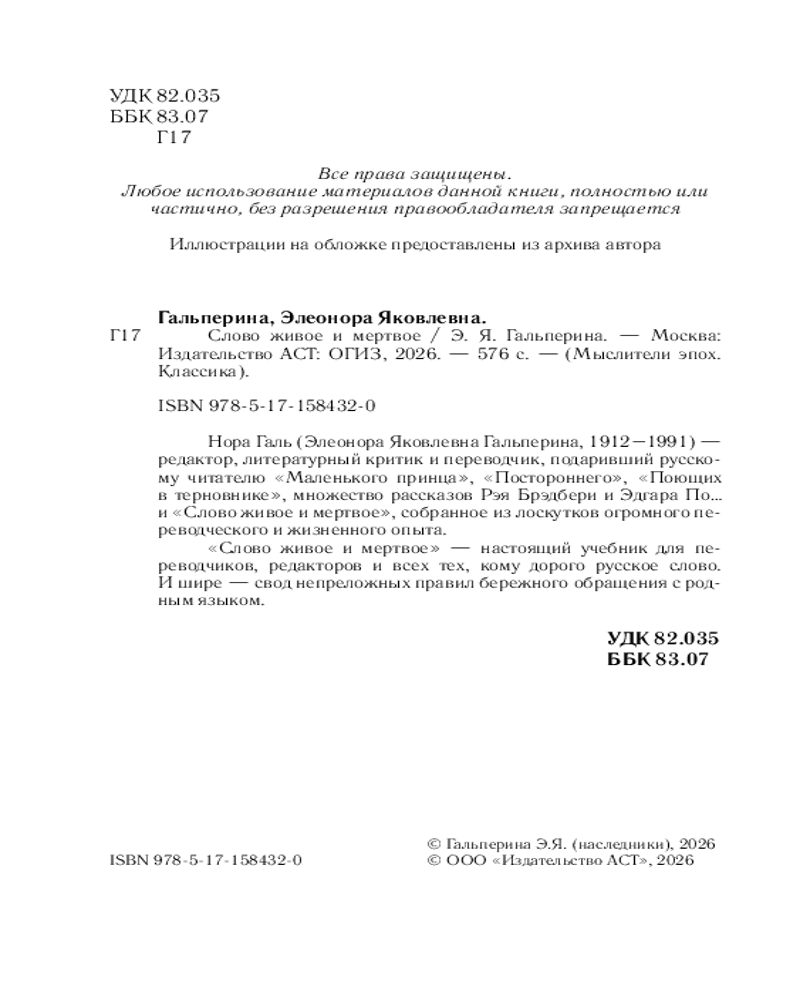 УДК 82.035
ББК 83.07
Г17

Все права защищены.
Любое использование материалов данной книги, полностью или частично, без разрешения правообладателя запрещается

Иллюстрации на обложке предоставлены из архива автора

Гальперина, Элеонора Яковлевна.
Г17 Слово живое и мертвое / Э. Я. Гальперина. — Москва: Издательство АСТ: ОГИЗ, 2026. — 576 с. — (Мыслители эпох. Классика).

ISBN 978-5-17-158432-0

Нора Галь (Элеонора Яковлевна Гальперина, 1912—1991) — редактор, литературный критик и переводчик, подаривший русскому читателю «Маленького принца», «Постороннего», «Поющих в терновнике», множество рассказов Рэя Брэдбери и Эдгара По... и «Слово живое и мертвое», собранное из лоскутков огромного переводческого и жизненного опыта.

«Слово живое и мертвое» — настоящий учебник для переводчиков, редакторов и всех тех, кому дорого русское слово. И шире — свод непреложных правил бережного обращения с родным языком.

УДК 82.035
ББК 83.07

ISBN 978-5-17-158432-0

© Гальперина Э.Я. (наследники), 2026
© ООО «Издательство АСТ», 2026